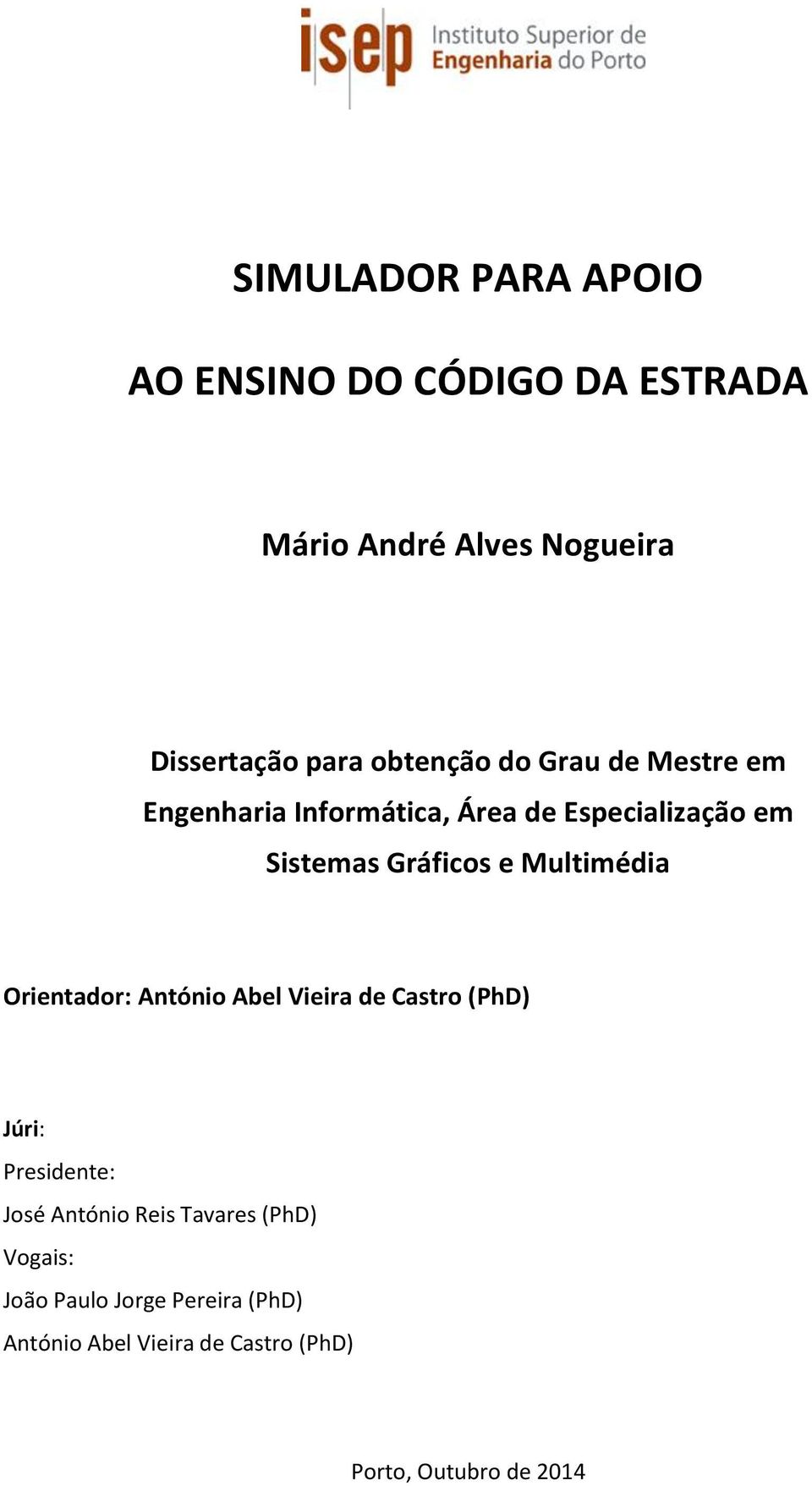 isep Instituto Superior de Engenharia do Porto

SIMULADOR PARA APOIO

AO ENSINO DO CÓDIGO DA ESTRADA

Mário André Alves Nogueira

Dissertação para obtenção do Grau de Mestre em Engenharia Informática, Área de Especialização em Sistemas Gráficos e Multimédia

Orientador: António Abel Vieira de Castro (PhD)

Júri:
Presidente:
José António Reis Tavares (PhD)
Vogais:
João Paulo Jorge Pereira (PhD)
António Abel Vieira de Castro (PhD)

Porto, Outubro de 2014